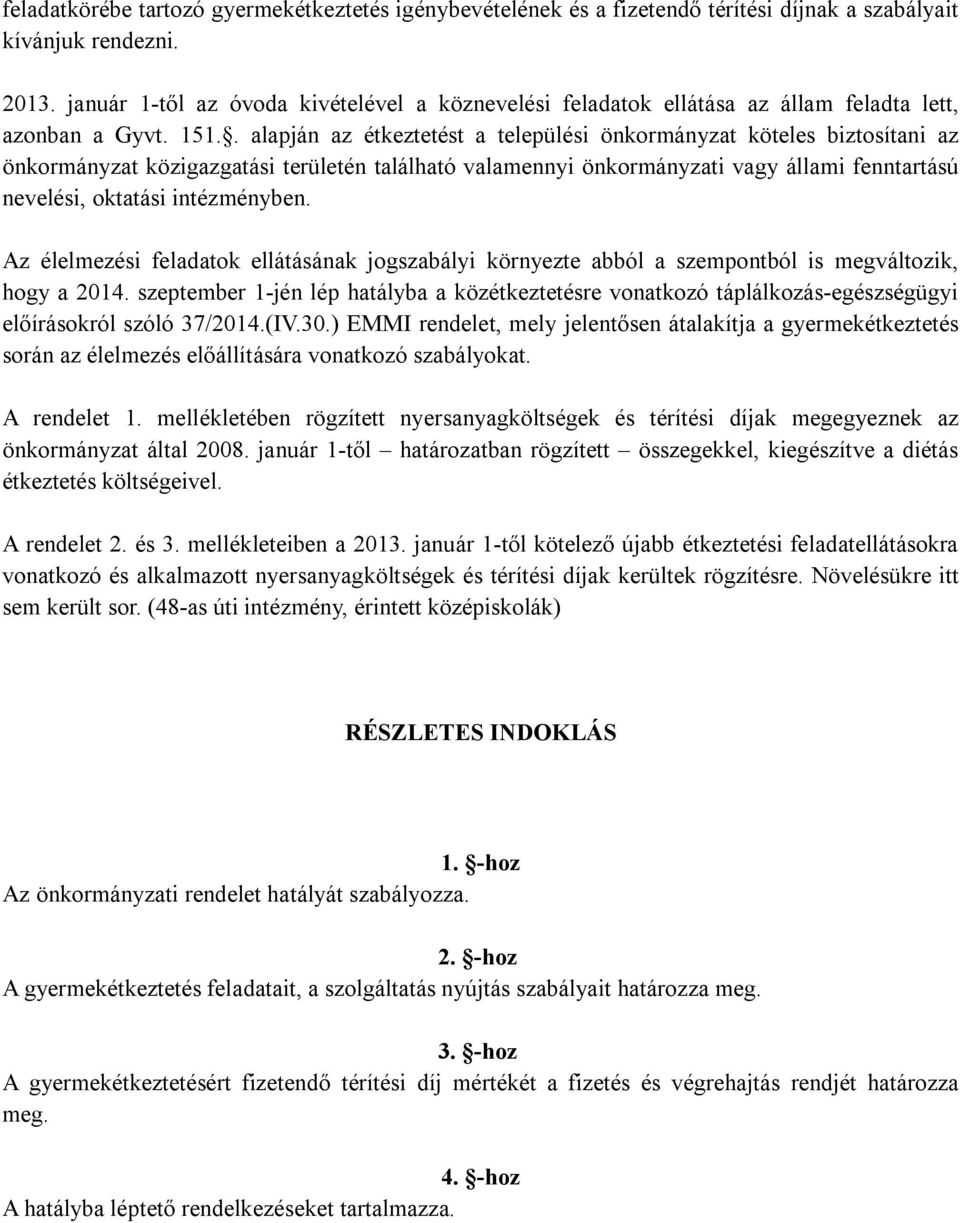 feladatkörébe tartozó gyermekétkeztetés igénybevételének és a fizetendő térítési díjnak a szabályait kívánjuk rendezni.

2013. január 1-től az óvoda kivételével a köznevelési feladatok ellátása az állam feladta lett, azonban a Gyvt. 151.§. alapján az étkeztetést a települési önkormányzat köteles biztosítani az önkormányzat közigazgatási területén található valamennyi önkormányzati vagy állami fenntartású nevelési, oktatási intézményben.

Az élelmezési feladatok ellátásának jogszabályi környezte abból a szempontból is megváltozik, hogy a 2014. szeptember 1-jén lép hatályba a közétkeztetésre vonatkozó táplálkozás-egészségügyi előírásokról szóló 37/2014.(IV.30.) EMMI rendelet, mely jelentősen átalakítja a gyermekétkeztetés során az élelmezés előállítására vonatkozó szabályokat.

A rendelet 1. mellékletében rögzített nyersanyagköltségek és térítési díjak megegyeznek az önkormányzat által 2008. január 1-től – határozatban rögzített – összegekkel, kiegészítve a diétás étkeztetés költségeivel.

A rendelet 2. és 3. mellékleteiben a 2013. január 1-től kötelező újabb étkeztetési feladatellátásokra vonatkozó és alkalmazott nyersanyagköltségek és térítési díjak kerültek rögzítésre. Növelésükre itt sem került sor. (48-as úti intézmény, érintett középiskolák)

RÉSZLETES INDOKLÁS

1. §-hoz
Az önkormányzati rendelet hatályát szabályozza.

2. §-hoz
A gyermekétkeztetés feladatait, a szolgáltatás nyújtás szabályait határozza meg.

3. §-hoz
A gyermekétkeztetésért fizetendő térítési díj mértékét a fizetés és végrehajtás rendjét határozza meg.

4. §-hoz
A hatályba léptető rendelkezéseket tartalmazza.